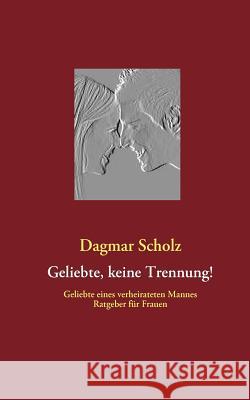 Dagmar Scholz

Geliebte, keine Trennung!

Geliebte eines verheirateten Mannes
Ratgeber für Frauen

Kraina Książek